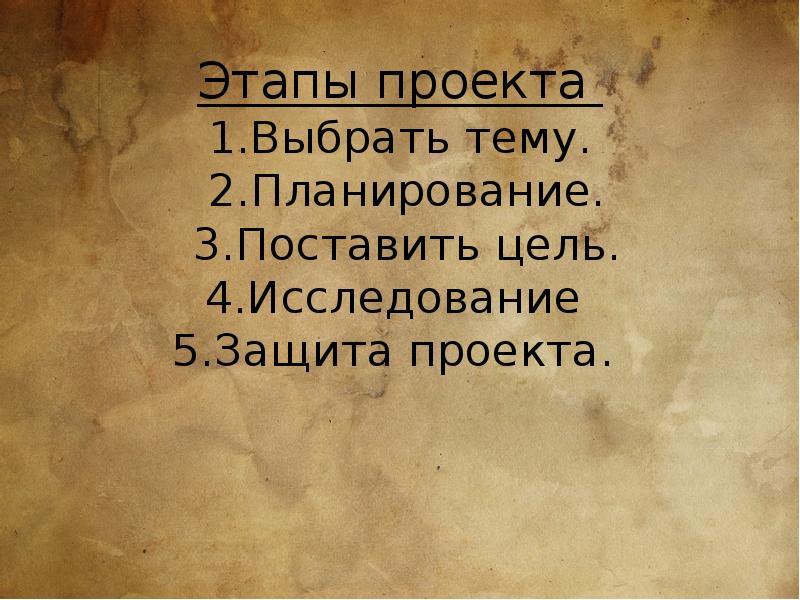 Этапы проекта
1.Выбрать тему.
2.Планирование.
3.Поставить цель.
4.Исследование
5.Защита проекта.